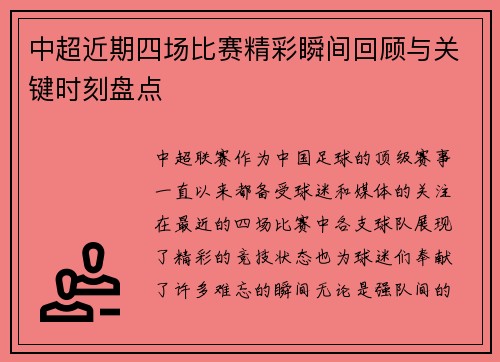 中超近期四场比赛精彩瞬间回顾与关键时刻盘点

中超联赛作为中国足球的顶级赛事一直以来都备受球迷和媒体的关注在最近的四场比赛中各支球队展现了精彩的竞技状态也为球迷们奉献了许多难忘的瞬间无论是强队间的